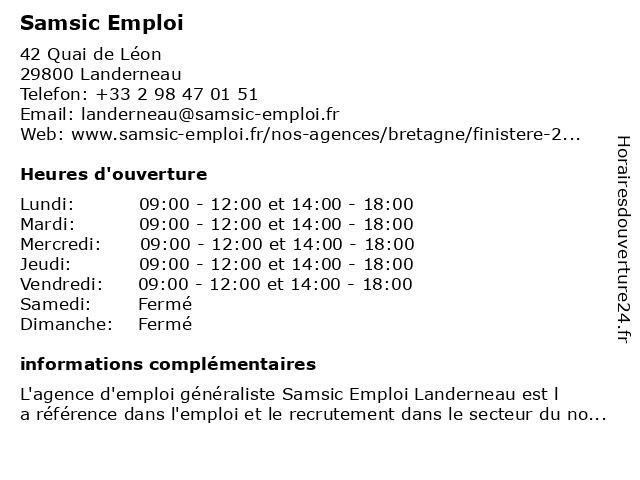 Samsic Emploi

42 Quai de Léon
29800 Landerneau
Telefon: +33 2 98 47 01 51
Email: landerneau@samsic-emploi.fr
Web: www.samsic-emploi.fr/nos-agences/bretagne/finistere-2...

Heures d'ouverture

| | |
|---|---|
| Lundi: | 09:00 - 12:00 et 14:00 - 18:00 |
| Mardi: | 09:00 - 12:00 et 14:00 - 18:00 |
| Mercredi: | 09:00 - 12:00 et 14:00 - 18:00 |
| Jeudi: | 09:00 - 12:00 et 14:00 - 18:00 |
| Vendredi: | 09:00 - 12:00 et 14:00 - 18:00 |
| Samedi: | Fermé |
| Dimanche: | Fermé |

informations complémentaires

L'agence d'emploi généraliste Samsic Emploi Landerneau est l a référence dans l'emploi et le recrutement dans le secteur du no...

Horairesdouverture24.fr